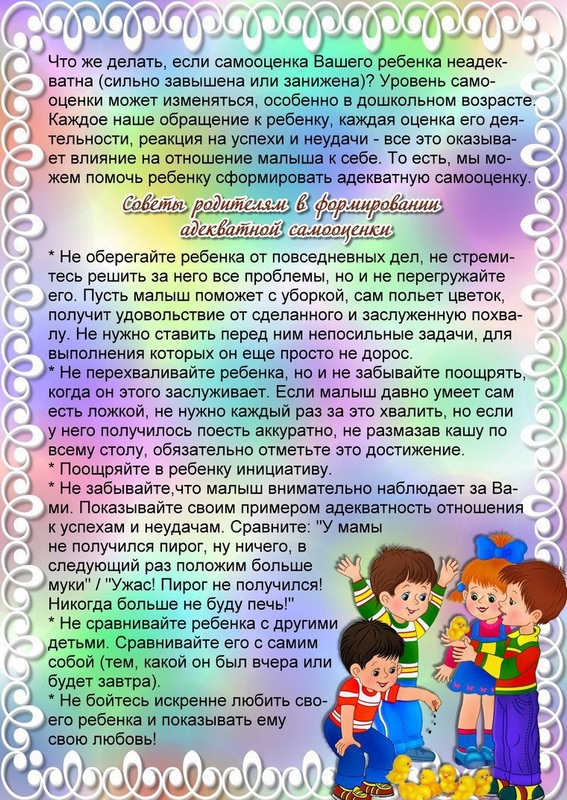 Что же делать, если самооценка Вашего ребенка неадекватна (сильно завышена или занижена)? Уровень самооценки может изменяться, особенно в дошкольном возрасте. Каждое наше обращение к ребенку, каждая оценка его деятельности, реакция на успехи и неудачи - все это оказывает влияние на отношение малыша к себе. То есть, мы можем помочь ребенку сформировать адекватную самооценку.

Советы родителям в формировании адекватной самооценки

* Не оберегайте ребенка от повседневных дел, не стремитесь решить за него все проблемы, но и не перегружайте его. Пусть малыш поможет с уборкой, сам польет цветок, получит удовольствие от сделанного и заслуженную похвалу. Не нужно ставить перед ним непосильные задачи, для выполнения которых он еще просто не дорос.
* Не перехваливайте ребенка, но и не забывайте поощрять, когда он этого заслуживает. Если малыш давно умеет сам есть ложкой, не нужно каждый раз за это хвалить, но если у него получилось поесть аккуратно, не размазав кашу по всему столу, обязательно отметьте это достижение.
* Поощряйте в ребенку инициативу.
* Не забывайте,что малыш внимательно наблюдает за Вами. Показывайте своим примером адекватность отношения к успехам и неудачам. Сравните: "У мамы не получился пирог, ну ничего, в следующий раз положим больше муки" / "Ужас! Пирог не получился! Никогда больше не буду печь!"
* Не сравнивайте ребенка с другими детьми. Сравнивайте его с самим собой (тем, какой он был вчера или будет завтра).
* Не бойтесь искренне любить своего ребенка и показывать ему свою любовь!